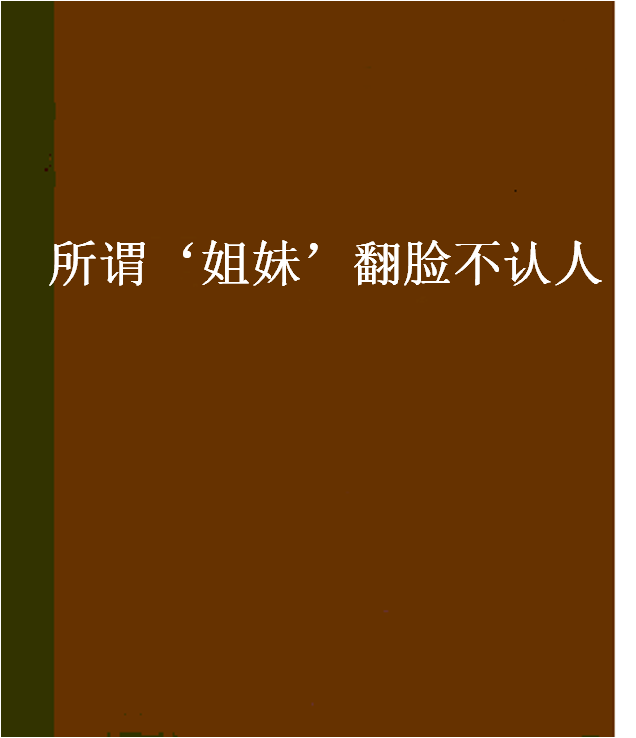 所谓‘姐妹’翻脸不认人